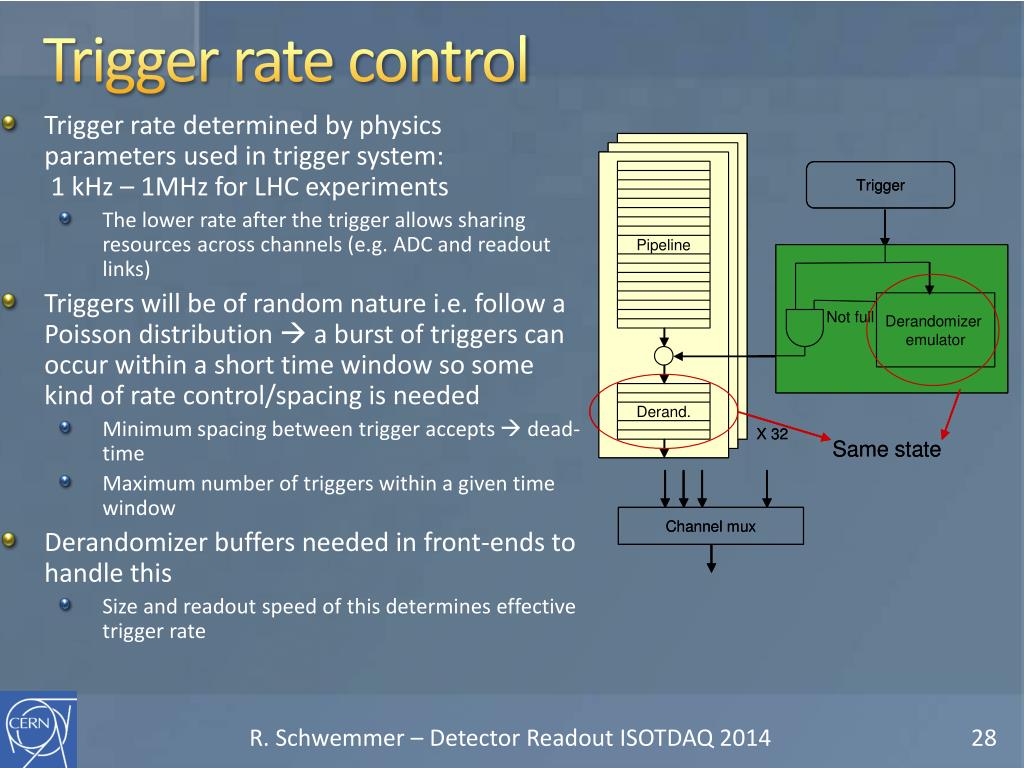 Trigger rate control

Trigger rate determined by physics parameters used in trigger system: 1 kHz – 1MHz for LHC experiments

The lower rate after the trigger allows sharing resources across channels (e.g. ADC and readout links)

Triggers will be of random nature i.e. follow a Poisson distribution → a burst of triggers can occur within a short time window so some kind of rate control/spacing is needed

Minimum spacing between trigger accepts → dead-time

Maximum number of triggers within a given time window

Derandomizer buffers needed in front-ends to handle this

Size and readout speed of this determines effective trigger rate

Pipeline

Derand.

X 32

Trigger

Not full

Derandomizer emulator

Same state

Channel mux

CERN

R. Schwemmer – Detector Readout ISOTDAQ 2014

28